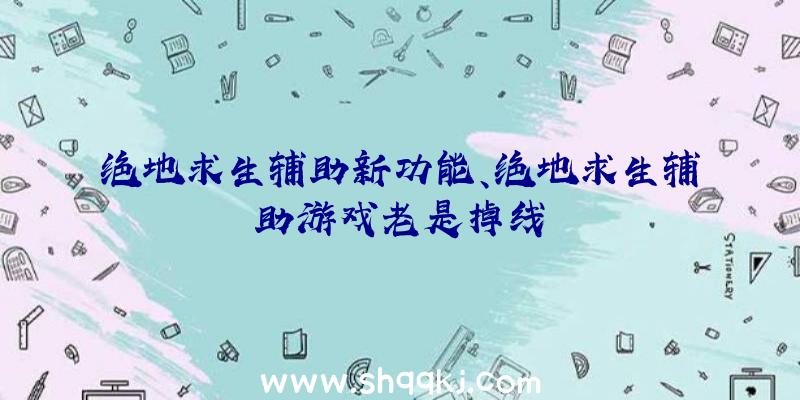 绝地求生辅助新功能、绝地求生辅助游戏老是掉线

STATIONERY

www.shqqkj.com